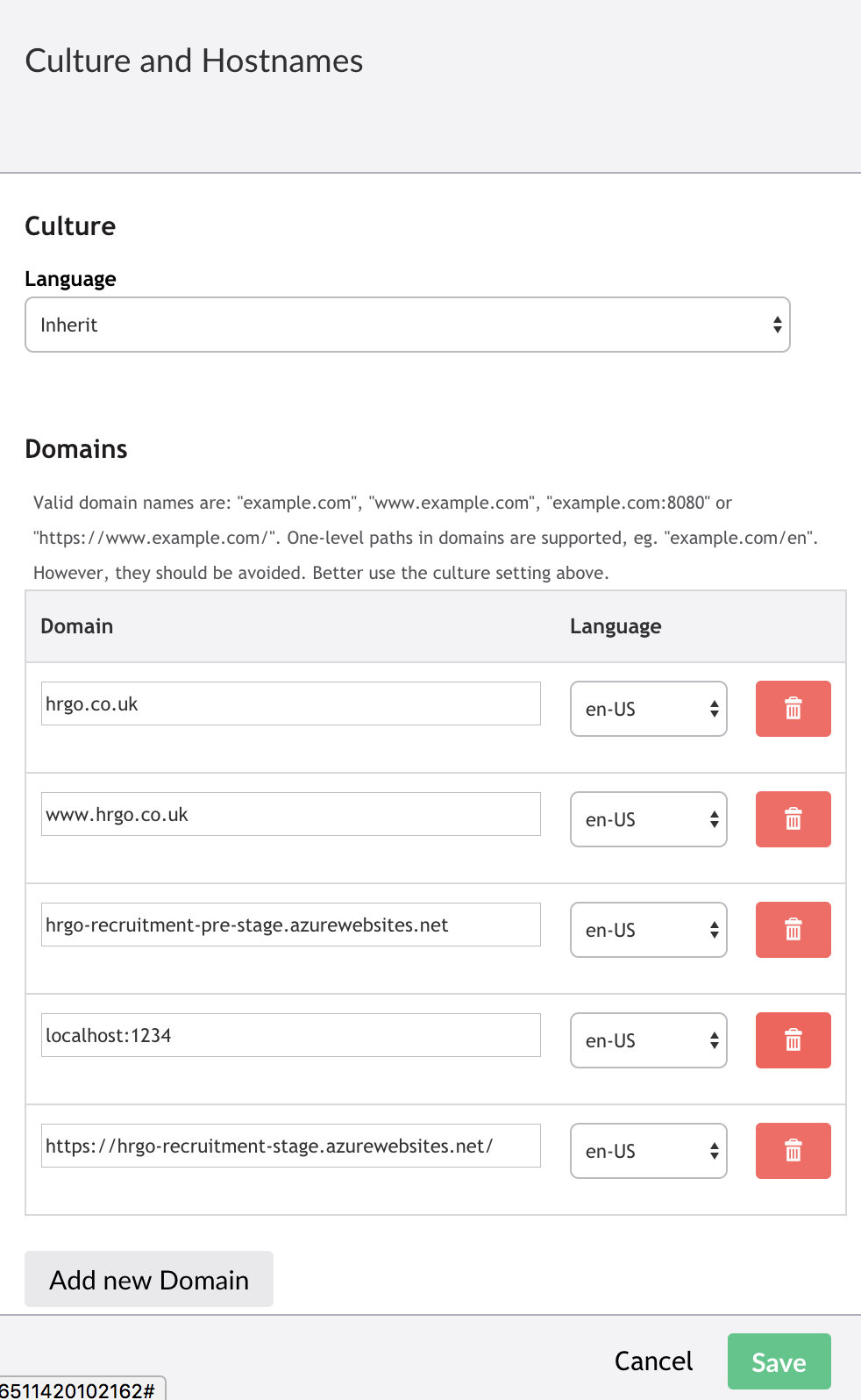 Culture and Hostnames

Culture

Language

Inherit

Domains

Valid domain names are: "example.com", "www.example.com", "example.com:8080" or "https://www.example.com/". One-level paths in domains are supported, eg. "example.com/en". However, they should be avoided. Better use the culture setting above.

| Domain | Language |
|---|---|
| hrgo.co.uk | en-US |
| www.hrgo.co.uk | en-US |
| hrgo-recruitment-pre-stage.azurewebsites.net | en-US |
| localhost:1234 | en-US |
| https://hrgo-recruitment-stage.azurewebsites.net/ | en-US |

Add new Domain

Cancel Save

6511420102162#